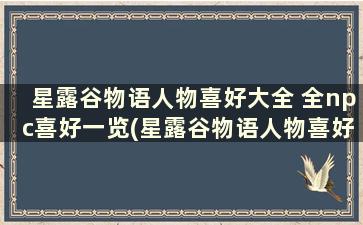 星露谷物语人物喜好大全 全npc喜好一览(星露谷物语人物喜好